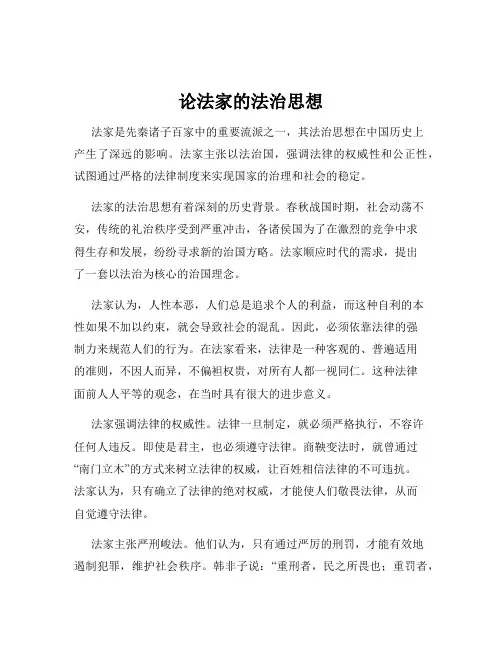 论法家的法治思想

法家是先秦诸子百家中的重要流派之一，其法治思想在中国历史上产生了深远的影响。法家主张以法治国，强调法律的权威性和公正性，试图通过严格的法律制度来实现国家的治理和社会的稳定。

法家的法治思想有着深刻的历史背景。春秋战国时期，社会动荡不安，传统的礼治秩序受到严重冲击，各诸侯国为了在激烈的竞争中求得生存和发展，纷纷寻求新的治国方略。法家顺应时代的需求，提出了一套以法治为核心的治国理念。

法家认为，人性本恶，人们总是追求个人的利益，而这种自利的本性如果不加以约束，就会导致社会的混乱。因此，必须依靠法律的强制力来规范人们的行为。在法家看来，法律是一种客观的、普遍适用的准则，不因人而异，不偏袒权贵，对所有人都一视同仁。这种法律面前人人平等的观念，在当时具有很大的进步意义。

法家强调法律的权威性。法律一旦制定，就必须严格执行，不容许任何人违反。即使是君主，也必须遵守法律。商鞅变法时，就曾通过“南门立木”的方式来树立法律的权威，让百姓相信法律的不可违抗。法家认为，只有确立了法律的绝对权威，才能使人们敬畏法律，从而自觉遵守法律。

法家主张严刑峻法。他们认为，只有通过严厉的刑罚，才能有效地遏制犯罪，维护社会秩序。韩非子说：“重刑者，民之所畏也；重罚者，